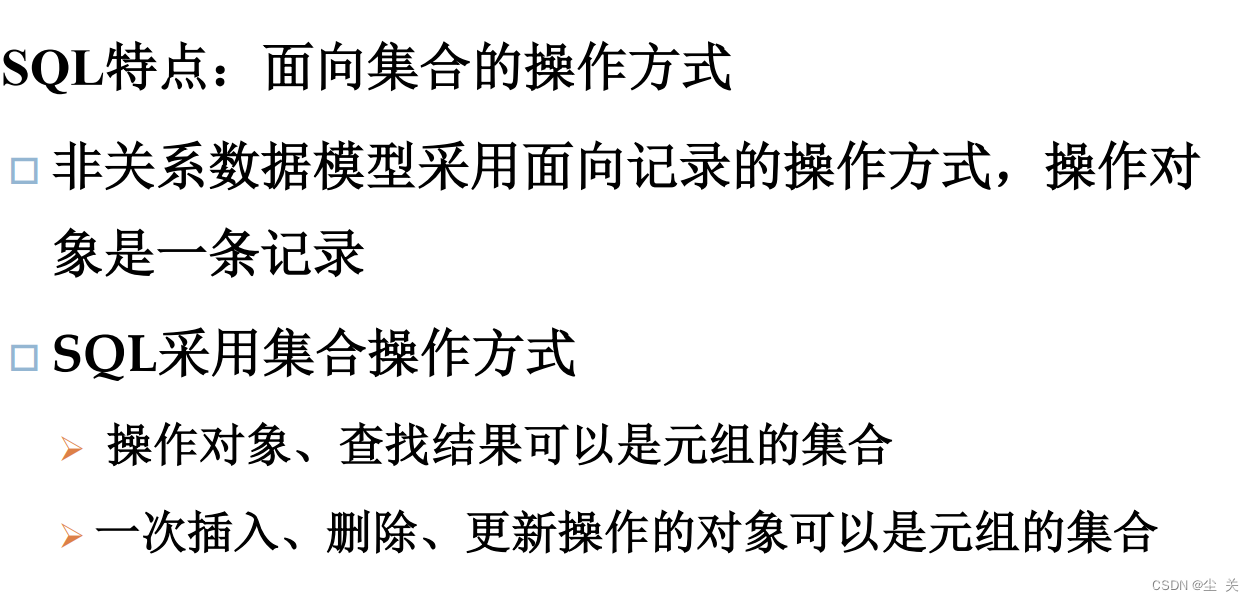 SQL特点：面向集合的操作方式

□ 非关系数据模型采用面向记录的操作方式，操作对象是一条记录

□ SQL采用集合操作方式

➢ 操作对象、查找结果可以是元组的集合

➢ 一次插入、删除、更新操作的对象可以是元组的集合

CSDN @尘 关